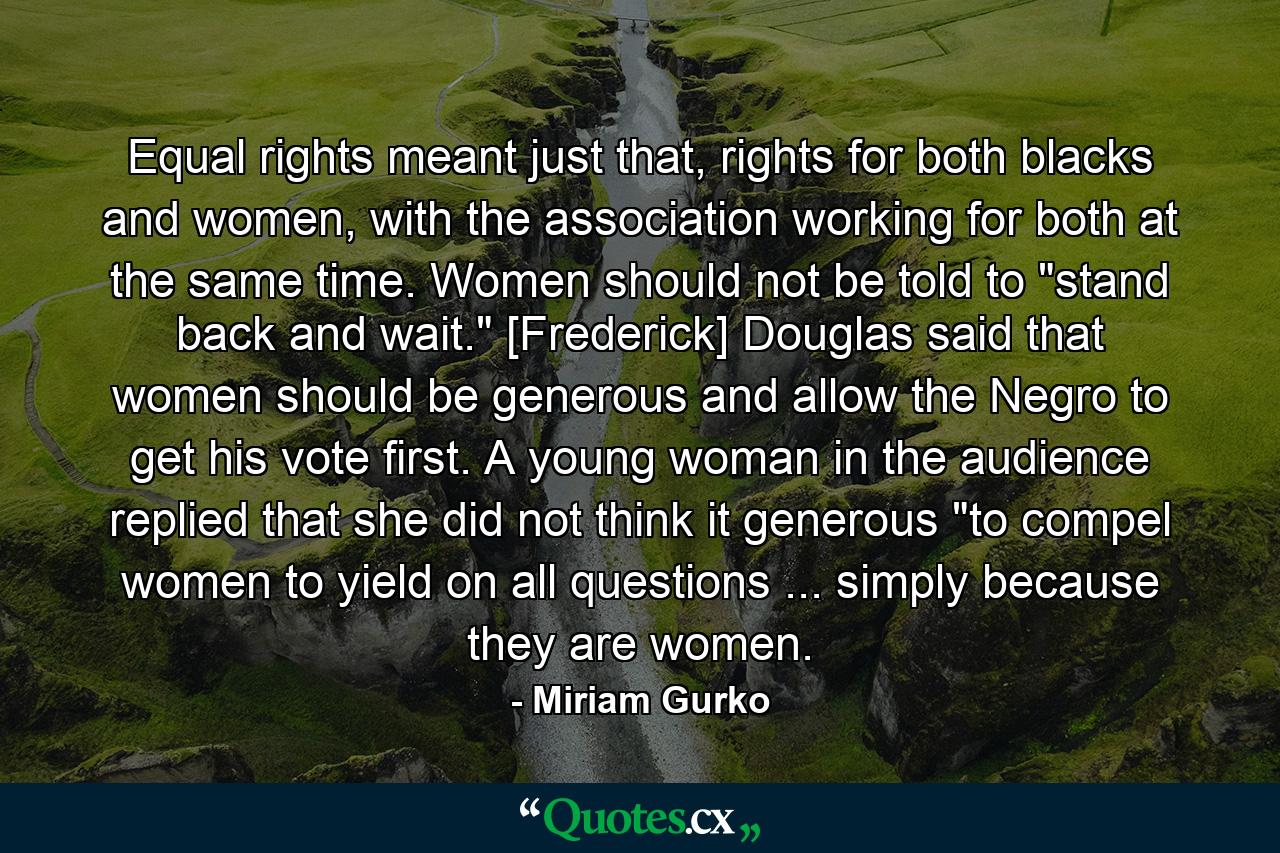 Equal rights meant just that, rights for both blacks and women, with the association working for both at the same time. Women should not be told to "stand back and wait." [Frederick] Douglas said that women should be generous and allow the Negro to get his vote first. A young woman in the audience replied that she did not think it generous "to compel women to yield on all questions ... simply because they are women.

- Miriam Gurko

“Quotes.cx„